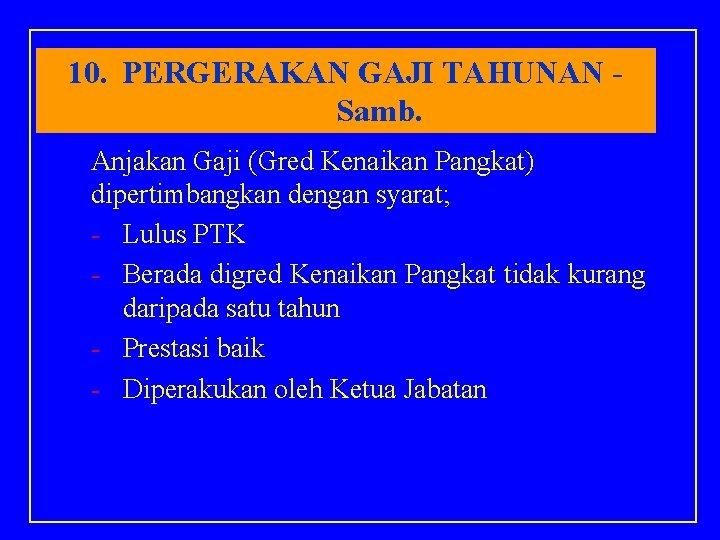 10. PERGERAKAN GAJI TAHUNAN - Samb.

Anjakan Gaji (Gred Kenaikan Pangkat) dipertimbangkan dengan syarat;

- Lulus PTK
- Berada digred Kenaikan Pangkat tidak kurang daripada satu tahun
- Prestasi baik
- Diperakukan oleh Ketua Jabatan